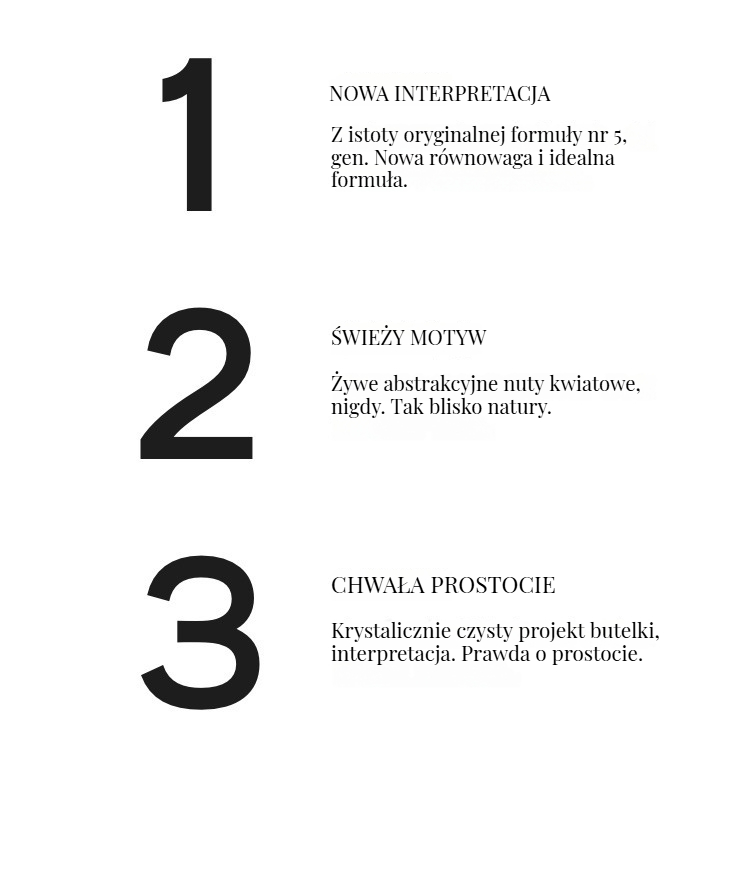 1

NOWA INTERPRETACJA

Z istoty oryginalnej formuły nr 5, gen. Nowa równowaga i idealna formuła.

2

ŚWIEŻY MOTYW

Żywe abstrakcyjne nuty kwiatowe, nigdy. Tak blisko natury.

3

CHWAŁA PROSTOCIE

Krystalicznie czysty projekt butelki, interpretacja. Prawda o prostocie.